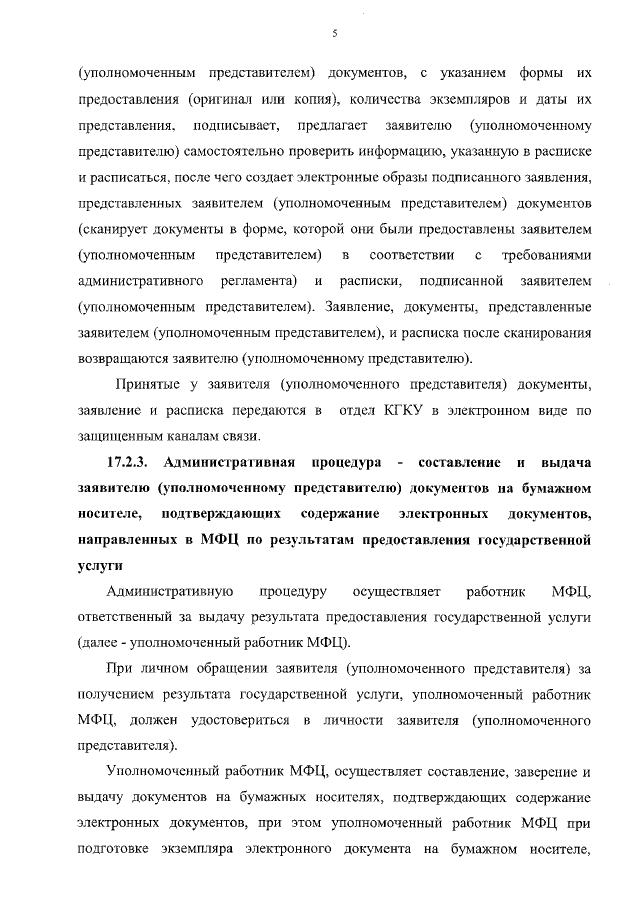 5

(уполномоченным представителем) документов, с указанием формы их предоставления (оригинал или копия), количества экземпляров и даты их представления, подписывает, предлагает заявителю (уполномоченному представителю) самостоятельно проверить информацию, указанную в расписке и расписаться, после чего создает электронные образы подписанного заявления, представленных заявителем (уполномоченным представителем) документов (сканирует документы в форме, которой они были предоставлены заявителем (уполномоченным представителем) в соответствии с требованиями административного регламента) и расписки, подписанной заявителем (уполномоченным представителем). Заявление, документы, представленные заявителем (уполномоченным представителем), и расписка после сканирования возвращаются заявителю (уполномоченному представителю).

Принятые у заявителя (уполномоченного представителя) документы, заявление и расписка передаются в отдел КГКУ в электронном виде по защищенным каналам связи.

17.2.3. Административная процедура - составление и выдача заявителю (уполномоченному представителю) документов на бумажном носителе, подтверждающих содержание электронных документов, направленных в МФЦ по результатам предоставления государственной услуги

Административную процедуру осуществляет работник МФЦ, ответственный за выдачу результата предоставления государственной услуги (далее - уполномоченный работник МФЦ).

При личном обращении заявителя (уполномоченного представителя) за получением результата государственной услуги, уполномоченный работник МФЦ, должен удостовериться в личности заявителя (уполномоченного представителя).

Уполномоченный работник МФЦ, осуществляет составление, заверение и выдачу документов на бумажных носителях, подтверждающих содержание электронных документов, при этом уполномоченный работник МФЦ при подготовке экземпляра электронного документа на бумажном носителе,